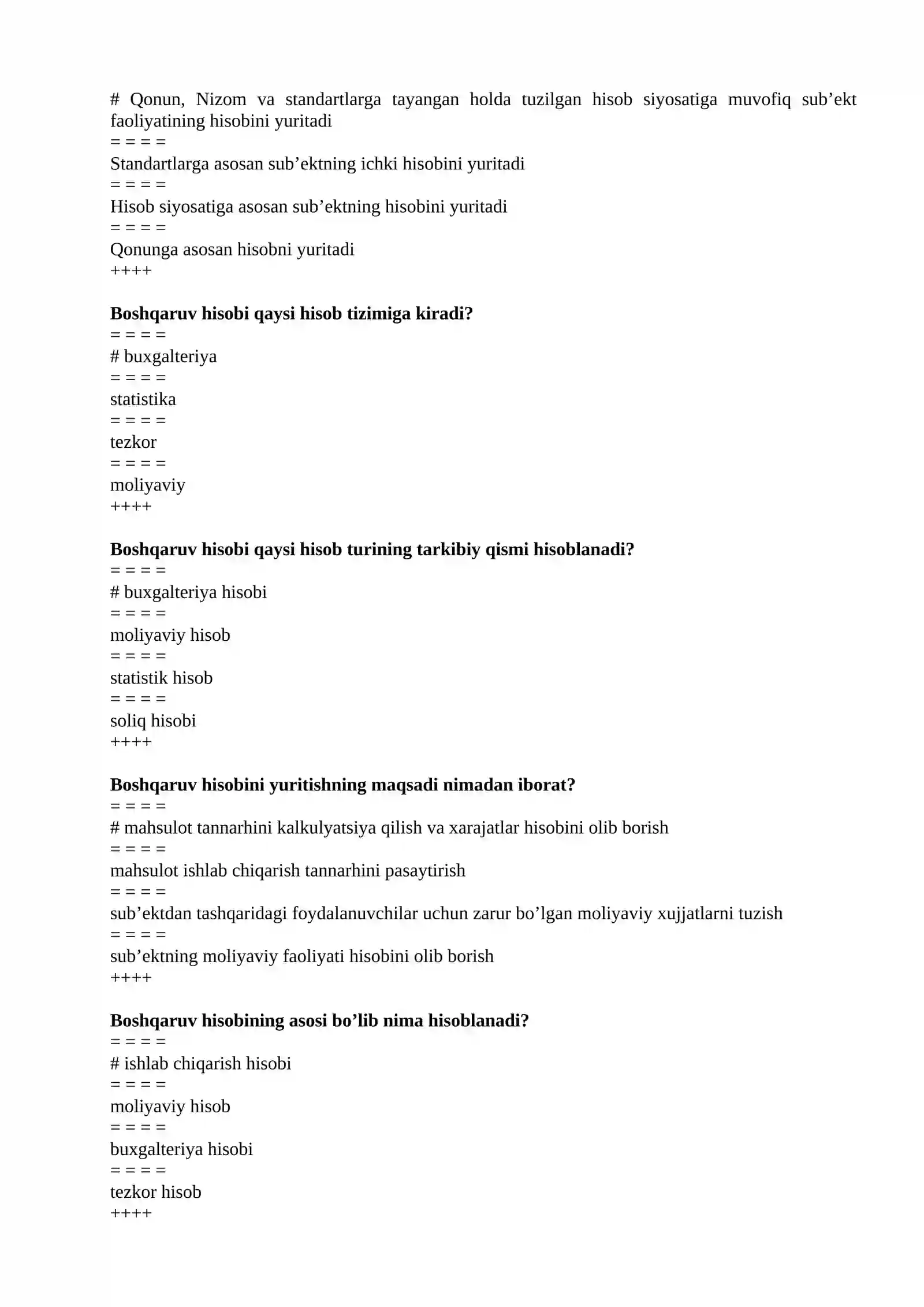 # Qonun, Nizom va standartlarga tayangan holda tuzilgan hisob siyosatiga muvofiq sub'ekt faoliyatining hisobini yuritadi
= = = =
Standartlarga asosan sub'ektning ichki hisobini yuritadi
= = = =
Hisob siyosatiga asosan sub'ektning hisobini yuritadi
= = = =
Qonunga asosan hisobni yuritadi
++++

Boshqaruv hisobi qaysi hisob tizimiga kiradi?
= = = =
# buxgalteriya
= = = =
statistika
= = = =
tezkor
= = = =
moliyaviy
++++

Boshqaruv hisobi qaysi hisob turining tarkibiy qismi hisoblanadi?
= = = =
# buxgalteriya hisobi
= = = =
moliyaviy hisob
= = = =
statistik hisob
= = = =
soliq hisobi
++++

Boshqaruv hisobini yuritishning maqsadi nimadan iborat?
= = = =
# mahsulot tannarhini kalkulyatsiya qilish va xarajatlar hisobini olib borish
= = = =
mahsulot ishlab chiqarish tannarhini pasaytirish
= = = =
sub'ektdan tashqaridagi foydalanuvchilar uchun zarur bo'lgan moliyaviy xujjatlarni tuzish
= = = =
sub'ektning moliyaviy faoliyati hisobini olib borish
++++

Boshqaruv hisobining asosi bo'lib nima hisoblanadi?
= = = =
# ishlab chiqarish hisobi
= = = =
moliyaviy hisob
= = = =
buxgalteriya hisobi
= = = =
tezkor hisob
++++